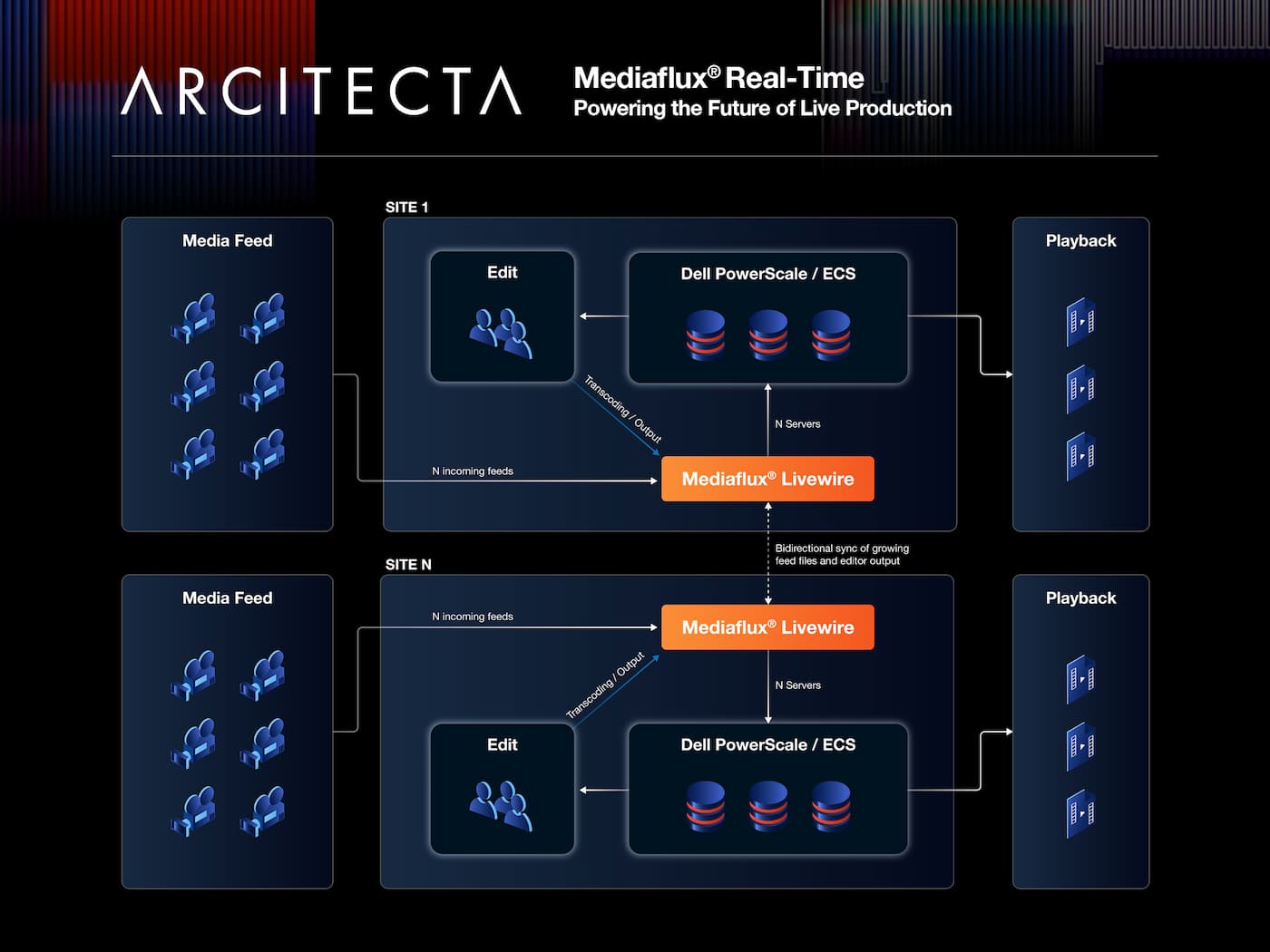 ARCITECTA

Mediaflux® Real-Time
Powering the Future of Live Production

SITE 1

Media Feed

Edit

Dell PowerScale / ECS

Playback

Transcoding / Output

N Servers

N incoming feeds

Mediaflux® Livewire

Bidirectional sync of growing feed files and editor output

SITE N

Media Feed

N incoming feeds

Mediaflux® Livewire

Playback

Transcoding / Output

N Servers

Edit

Dell PowerScale / ECS